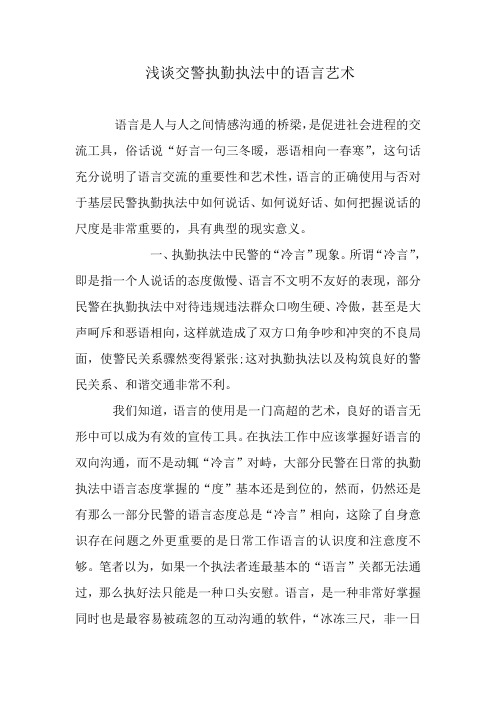 浅谈交警执勤执法中的语言艺术

语言是人与人之间情感沟通的桥梁，是促进社会进程的交流工具，俗话说“好言一句三冬暖，恶语相向一春寒”，这句话充分说明了语言交流的重要性和艺术性，语言的正确使用与否对于基层民警执勤执法中如何说话、如何说好话、如何把握说话的尺度是非常重要的，具有典型的现实意义。

一、执勤执法中民警的“冷言”现象。所谓“冷言”，即是指一个人说话的态度傲慢、语言不文明不友好的表现，部分民警在执勤执法中对待违规违法群众口吻生硬、冷傲，甚至是大声呵斥和恶语相向，这样就造成了双方口角争吵和冲突的不良局面，使警民关系骤然变得紧张;这对执勤执法以及构筑良好的警民关系、和谐交通非常不利。

我们知道，语言的使用是一门高超的艺术，良好的语言无形中可以成为有效的宣传工具。在执法工作中应该掌握好语言的双向沟通，而不是动辄“冷言”对峙，大部分民警在日常的执勤执法中语言态度掌握的“度”基本还是到位的，然而，仍然还是有那么一部分民警的语言态度总是“冷言”相向，这除了自身意识存在问题之外更重要的是日常工作语言的认识度和注意度不够。笔者以为，如果一个执法者连最基本的“语言”关都无法通过，那么执好法只能是一种口头安慰。语言，是一种非常好掌握同时也是最容易被疏忽的互动沟通的软件，“冰冻三尺，非一日